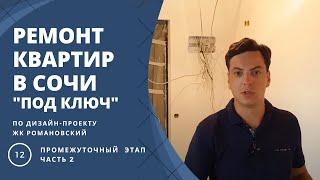 РЕМОНТ КВАРТИР В СОЧИ "ПОД КЛЮЧ"

ПО ДИЗАЙН-ПРОЕКТУ ЖК РОМАНОВСКИЙ

12

ПРОМЕЖУТОЧНЫЙ ЭТАП ЧАСТЬ 2